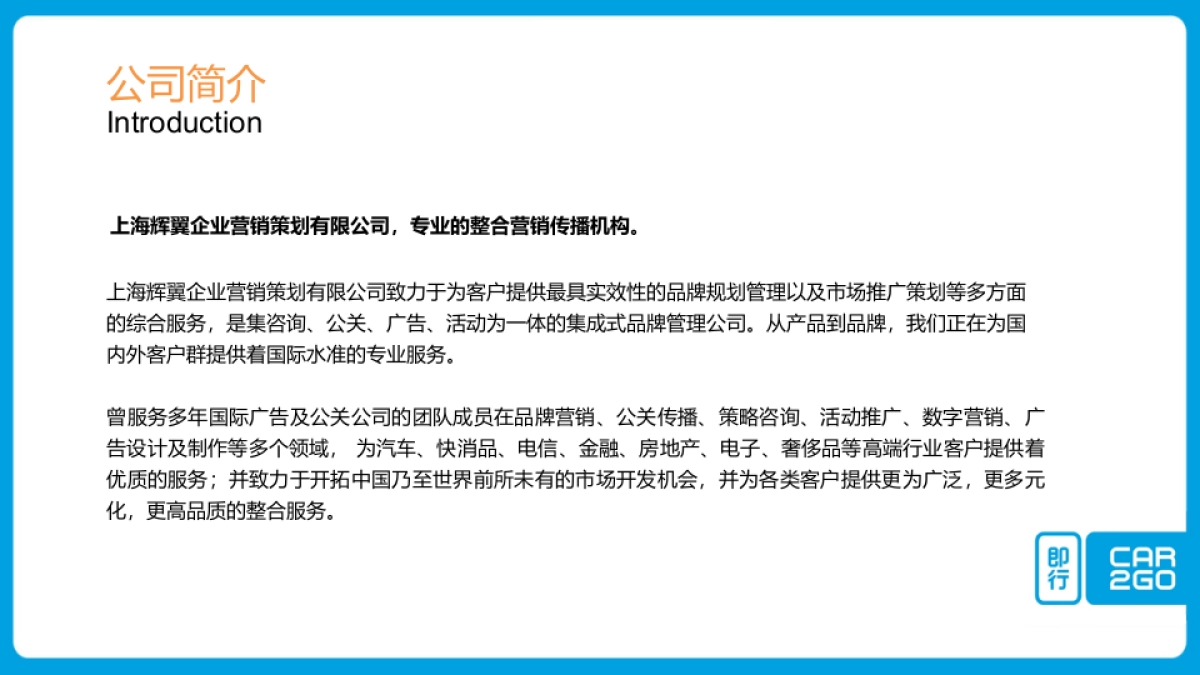 公司简介
Introduction

上海辉翼企业营销策划有限公司，专业的整合营销传播机构。

上海辉翼企业营销策划有限公司致力于为客户提供最具实效性的品牌规划管理以及市场推广策划等多方面的综合服务，是集咨询、公关、广告、活动为一体的集成式品牌管理公司。从产品到品牌，我们正在为国内外客户群提供着国际水准的专业服务。

曾服务多年国际广告及公关公司的团队成员在品牌营销、公关传播、策略咨询、活动推广、数字营销、广告设计及制作等多个领域， 为汽车、快消品、电信、金融、房地产、电子、奢侈品等高端行业客户提供着优质的服务；并致力于开拓中国乃至世界前所未有的市场开发机会，并为各类客户提供更为广泛，更多元化，更高品质的整合服务。

即行
CAR
2GO